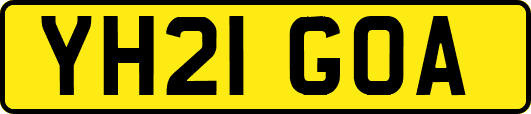 YH21 GOA